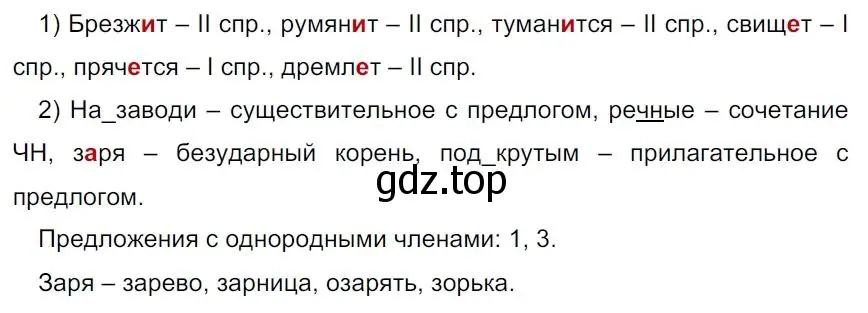 1) Брезжит – II спр., румянит – II спр., туманится – II спр., свищет – I спр., прячется – I спр., дремлет – II спр.

2) На_заводи – существительное с предлогом, речные – сочетание ЧН, заря – безударный корень, под_крутым – прилагательное с предлогом.

gdz.top

Предложения с однородными членами: 1, 3.

Заря – зарево, зарница, озарять, зорька.